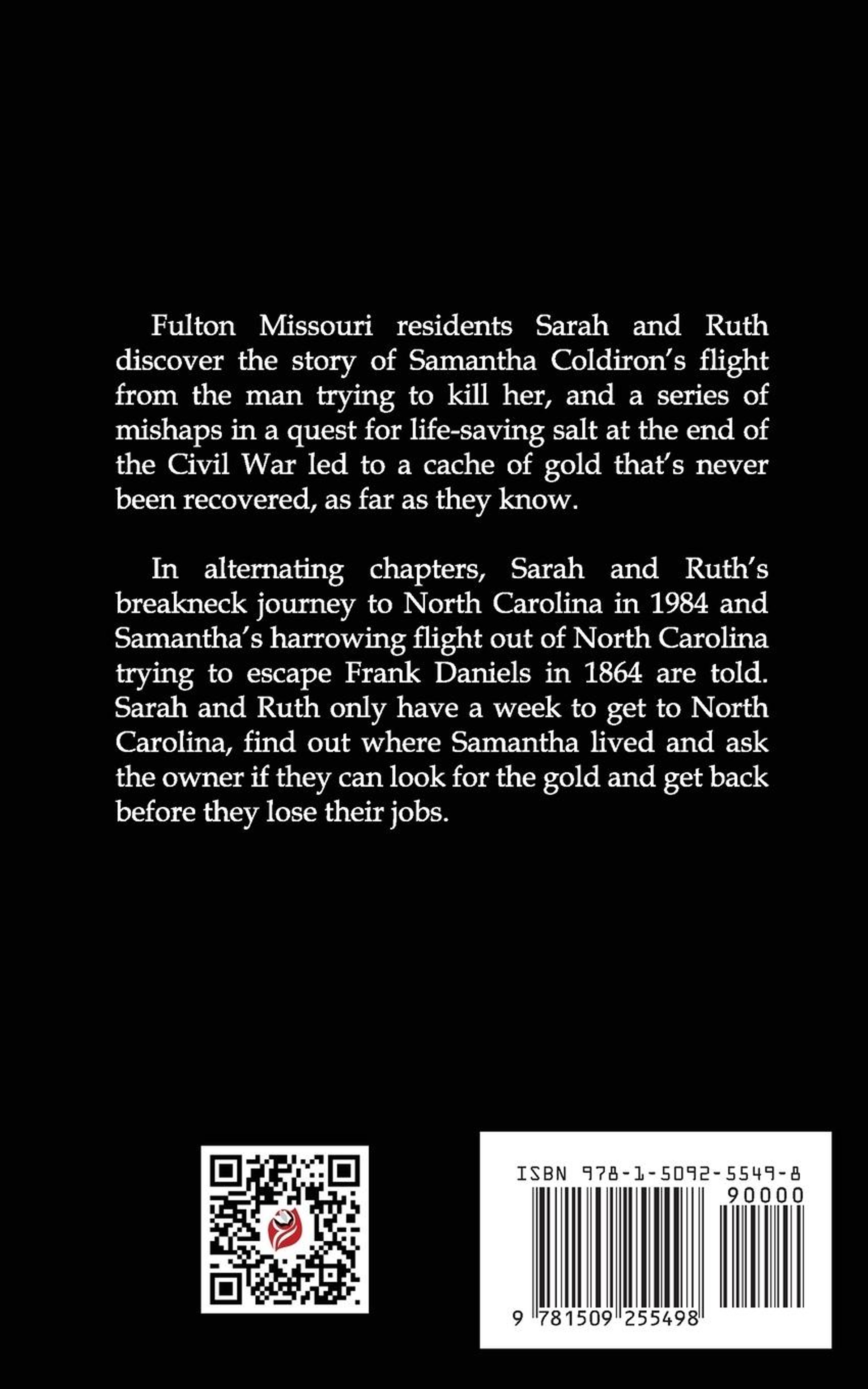 Fulton Missouri residents Sarah and Ruth discover the story of Samantha Coldiron's flight from the man trying to kill her, and a series of mishaps in a quest for life-saving salt at the end of the Civil War led to a cache of gold that's never been recovered, as far as they know.

In alternating chapters, Sarah and Ruth's breakneck journey to North Carolina in 1984 and Samantha's harrowing flight out of North Carolina trying to escape Frank Daniels in 1864 are told. Sarah and Ruth only have a week to get to North Carolina, find out where Samantha lived and ask the owner if they can look for the gold and get back before they lose their jobs.

ISBN 978-1-5092-5549-8

90000

9 781509 255498